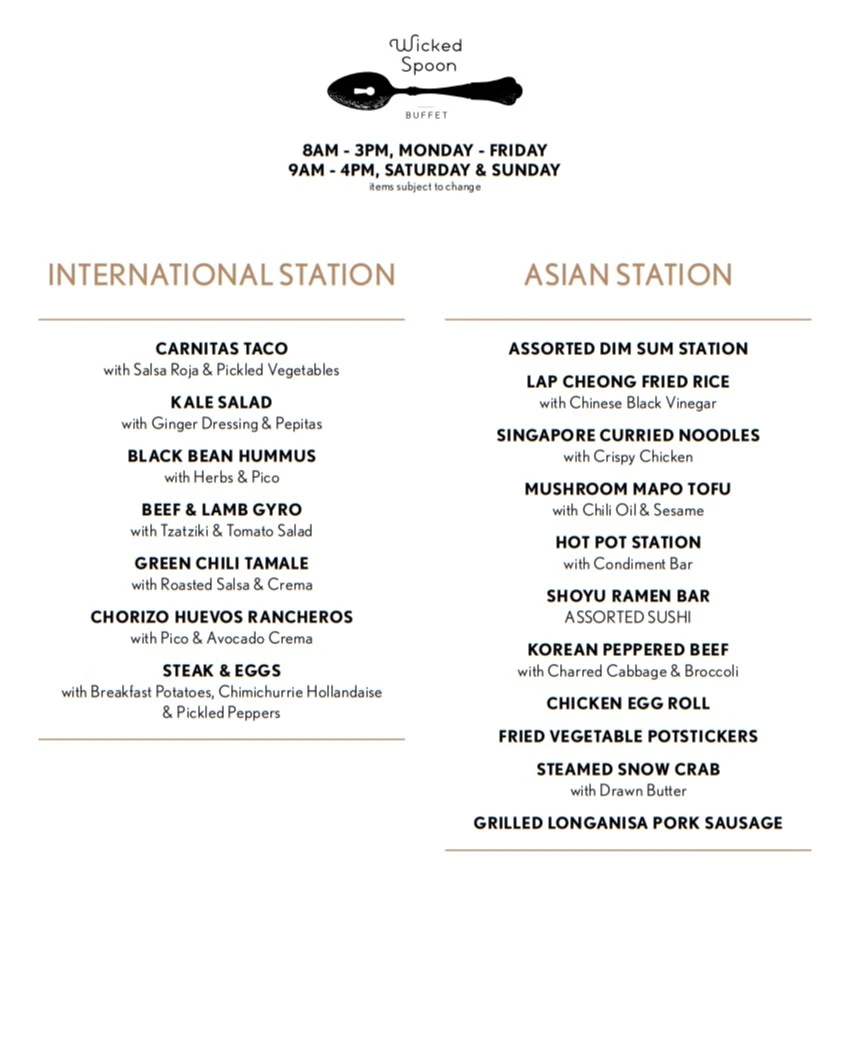 Wicked Spoon
BUFFET

8AM - 3PM, MONDAY - FRIDAY
9AM - 4PM, SATURDAY & SUNDAY
items subject to change

INTERNATIONAL STATION

CARNITAS TACO
with Salsa Roja & Pickled Vegetables

KALE SALAD
with Ginger Dressing & Pepitas

BLACK BEAN HUMMUS
with Herbs & Pico

BEEF & LAMB GYRO
with Tzatziki & Tomato Salad

GREEN CHILI TAMALE
with Roasted Salsa & Crema

CHORIZO HUEVOS RANCHEROS
with Pico & Avocado Crema

STEAK & EGGS
with Breakfast Potatoes, Chimichurrie Hollandaise & Pickled Peppers

ASIAN STATION

ASSORTED DIM SUM STATION

LAP CHEONG FRIED RICE
with Chinese Black Vinegar

SINGAPORE CURRIED NOODLES
with Crispy Chicken

MUSHROOM MAPO TOFU
with Chili Oil & Sesame

HOT POT STATION
with Condiment Bar

SHOYU RAMEN BAR
ASSORTED SUSHI

KOREAN PEPPERED BEEF
with Charred Cabbage & Broccoli

CHICKEN EGG ROLL

FRIED VEGETABLE POTSTICKERS

STEAMED SNOW CRAB
with Drawn Butter

GRILLED LONGANISA PORK SAUSAGE